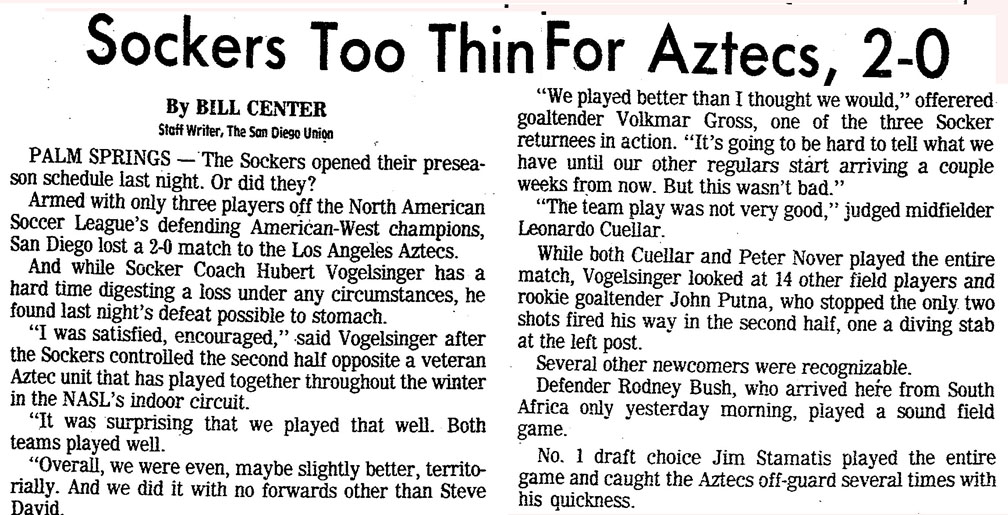 Sockers Too Thin For Aztecs, 2-0

By BILL CENTER
Staff Writer, The San Diego Union

PALM SPRINGS — The Sockers opened their preseason schedule last night. Or did they?

Armed with only three players off the North American Soccer League's defending American-West champions, San Diego lost a 2-0 match to the Los Angeles Aztecs.

And while Socker Coach Hubert Vogelsinger has a hard time digesting a loss under any circumstances, he found last night's defeat possible to stomach.

"I was satisfied, encouraged," said Vogelsinger after the Sockers controlled the second half opposite a veteran Aztec unit that has played together throughout the winter in the NASL's indoor circuit.

"It was surprising that we played that well. Both teams played well.

"Overall, we were even, maybe slightly better, territorially. And we did it with no forwards other than Steve David.

"We played better than I thought we would," offerered goaltender Volkmar Gross, one of the three Socker returnees in action. "It's going to be hard to tell what we have until our other regulars start arriving a couple weeks from now. But this wasn't bad."

"The team play was not very good," judged midfielder Leonardo Cuellar.

While both Cuellar and Peter Nover played the entire match, Vogelsinger looked at 14 other field players and rookie goaltender John Putna, who stopped the only two shots fired his way in the second half, one a diving stab at the left post.

Several other newcomers were recognizable.

Defender Rodney Bush, who arrived here from South Africa only yesterday morning, played a sound field game.

No. 1 draft choice Jim Stamatis played the entire game and caught the Aztecs off-guard several times with his quickness.